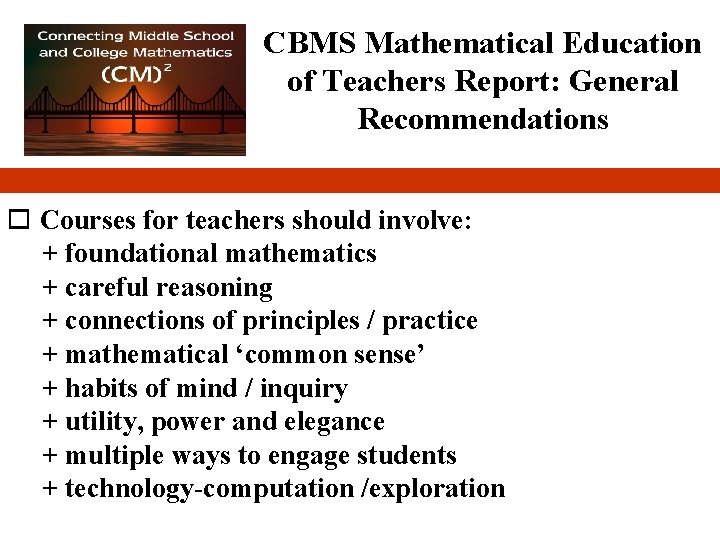 Connecting Middle School and College Mathematics
$(CM)^2$

CBMS Mathematical Education of Teachers Report: General Recommendations

☐ Courses for teachers should involve:
+ foundational mathematics
+ careful reasoning
+ connections of principles / practice
+ mathematical ‘common sense’
+ habits of mind / inquiry
+ utility, power and elegance
+ multiple ways to engage students
+ technology-computation /exploration